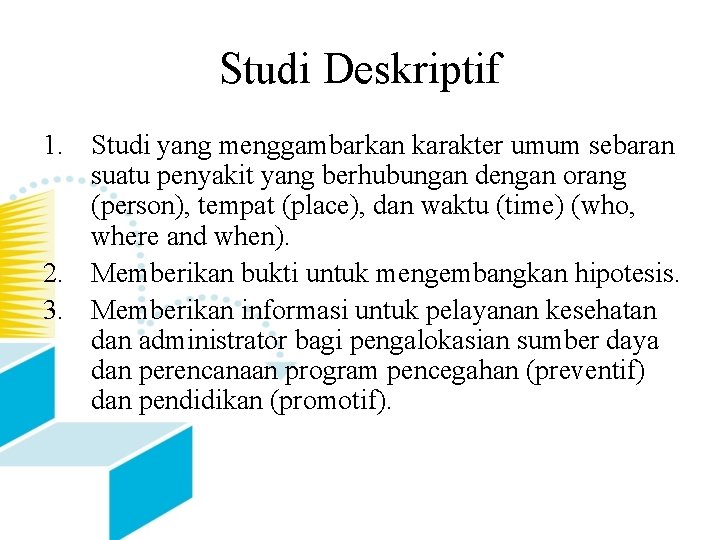 Studi Deskriptif

1. Studi yang menggambarkan karakter umum sebaran suatu penyakit yang berhubungan dengan orang (person), tempat (place), dan waktu (time) (who, where and when).
2. Memberikan bukti untuk mengembangkan hipotesis.
3. Memberikan informasi untuk pelayanan kesehatan dan administrator bagi pengalokasian sumber daya dan perencanaan program pencegahan (preventif) dan pendidikan (promotif).